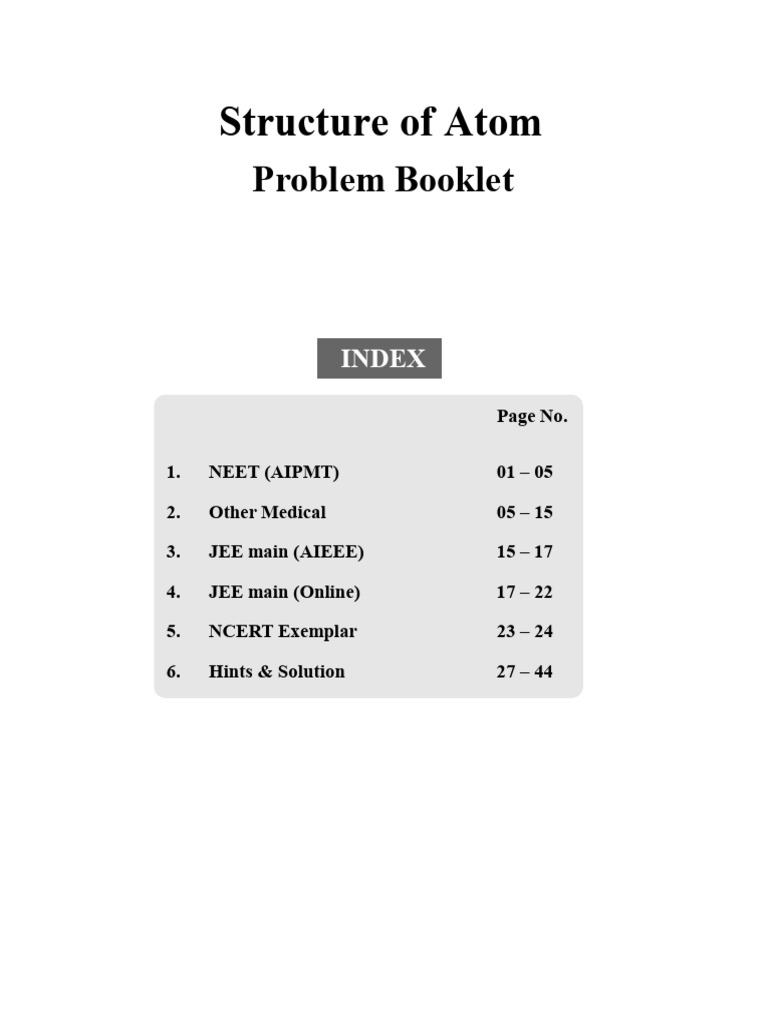 Structure of Atom
Problem Booklet

INDEX

| | | Page No. |
|---|---|---|
| 1. | NEET (AIPMT) | 01 – 05 |
| 2. | Other Medical | 05 – 15 |
| 3. | JEE main (AIEEE) | 15 – 17 |
| 4. | JEE main (Online) | 17 – 22 |
| 5. | NCERT Exemplar | 23 – 24 |
| 6. | Hints & Solution | 27 – 44 |